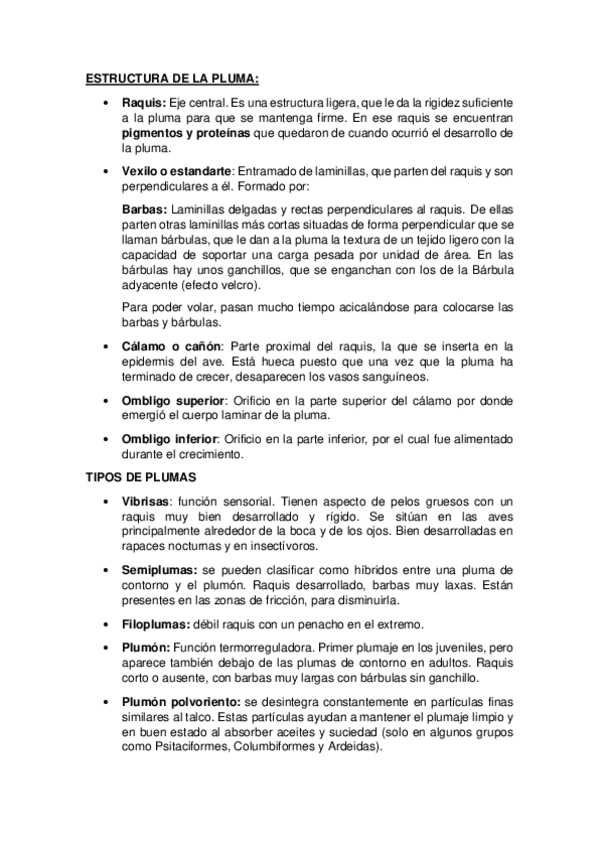 ESTRUCTURA DE LA PLUMA:

• Raquis: Eje central. Es una estructura ligera, que le da la rigidez suficiente a la pluma para que se mantenga firme. En ese raquis se encuentran pigmentos y proteínas que quedaron de cuando ocurrió el desarrollo de la pluma.

• Vexilo o estandarte: Entramado de laminillas, que parten del raquis y son perpendiculares a él. Formado por:

Barbas: Laminillas delgadas y rectas perpendiculares al raquis. De ellas parten otras laminillas más cortas situadas de forma perpendicular que se llaman bárbulas, que le dan a la pluma la textura de un tejido ligero con la capacidad de soportar una carga pesada por unidad de área. En las bárbulas hay unos ganchillos, que se enganchan con los de la Bárbula adyacente (efecto velcro).

Para poder volar, pasan mucho tiempo acicalándose para colocarse las barbas y bárbulas.

• Cálamo o cañón: Parte proximal del raquis, la que se inserta en la epidermis del ave. Está hueca puesto que una vez que la pluma ha terminado de crecer, desaparecen los vasos sanguíneos.

• Ombligo superior: Orificio en la parte superior del cálamo por donde emergió el cuerpo laminar de la pluma.

• Ombligo inferior: Orificio en la parte inferior, por el cual fue alimentado durante el crecimiento.

TIPOS DE PLUMAS

• Vibrisas: función sensorial. Tienen aspecto de pelos gruesos con un raquis muy bien desarrollado y rígido. Se sitúan en las aves principalmente alrededor de la boca y de los ojos. Bien desarrolladas en rapaces nocturnas y en insectívoros.

• Semiplumas: se pueden clasificar como híbridos entre una pluma de contorno y el plumón. Raquis desarrollado, barbas muy laxas. Están presentes en las zonas de fricción, para disminuirla.

• Filoplumas: débil raquis con un penacho en el extremo.

• Plumón: Función termorreguladora. Primer plumaje en los juveniles, pero aparece también debajo de las plumas de contorno en adultos. Raquis corto o ausente, con barbas muy largas con bárbulas sin ganchillo.

• Plumón polvoriento: se desintegra constantemente en partículas finas similares al talco. Estas partículas ayudan a mantener el plumaje limpio y en buen estado al absorber aceites y suciedad (solo en algunos grupos como Psitaciformes, Columbiformes y Ardeidas).